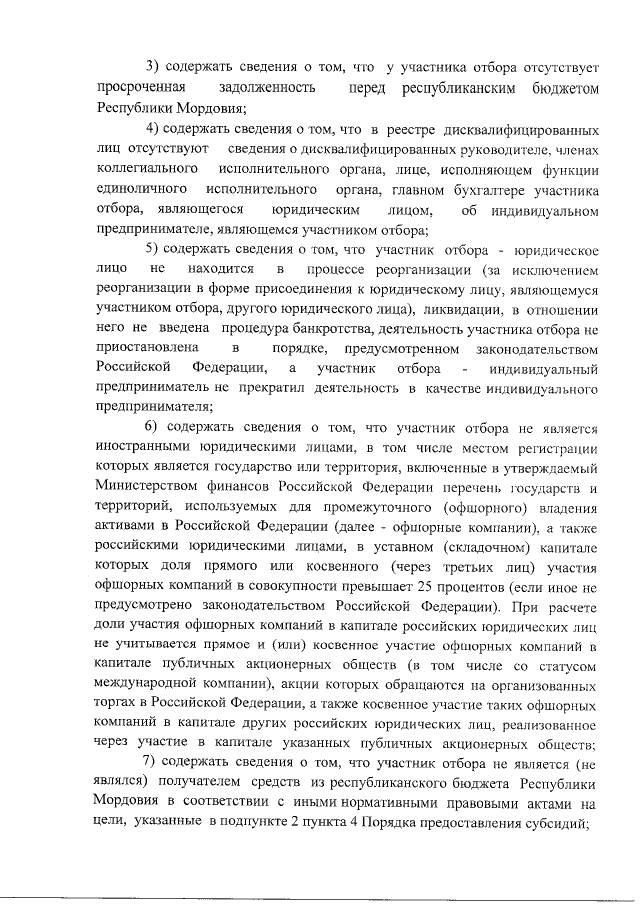 3) содержать сведения о том, что у участника отбора отсутствует просроченная задолженность перед республиканским бюджетом Республики Мордовия;

4) содержать сведения о том, что в реестре дисквалифицированных лиц отсутствуют сведения о дисквалифицированных руководителе, членах коллегиального исполнительного органа, лице, исполняющем функции единоличного исполнительного органа, главном бухгалтере участника отбора, являющегося юридическим лицом, об индивидуальном предпринимателе, являющемся участником отбора;

5) содержать сведения о том, что участник отбора - юридическое лицо не находится в процессе реорганизации (за исключением реорганизации в форме присоединения к юридическому лицу, являющемуся участником отбора, другого юридического лица), ликвидации, в отношении него не введена процедура банкротства, деятельность участника отбора не приостановлена в порядке, предусмотренном законодательством Российской Федерации, а участник отбора - индивидуальный предприниматель не прекратил деятельность в качестве индивидуального предпринимателя;

6) содержать сведения о том, что участник отбора не является иностранными юридическими лицами, в том числе местом регистрации которых является государство или территория, включенные в утверждаемый Министерством финансов Российской Федерации перечень государств и территорий, используемых для промежуточного (офшорного) владения активами в Российской Федерации (далее - офшорные компании), а также российскими юридическими лицами, в уставном (складочном) капитале которых доля прямого или косвенного (через третьих лиц) участия офшорных компаний в совокупности превышает 25 процентов (если иное не предусмотрено законодательством Российской Федерации). При расчете доли участия офшорных компаний в капитале российских юридических лиц не учитывается прямое и (или) косвенное участие офшорных компаний в капитале публичных акционерных обществ (в том числе со статусом международной компании), акции которых обращаются на организованных торгах в Российской Федерации, а также косвенное участие таких офшорных компаний в капитале других российских юридических лиц, реализованное через участие в капитале указанных публичных акционерных обществ;

7) содержать сведения о том, что участник отбора не является (не являлся) получателем средств из республиканского бюджета Республики Мордовия в соответствии с иными нормативными правовыми актами на цели, указанные в подпункте 2 пункта 4 Порядка предоставления субсидий;